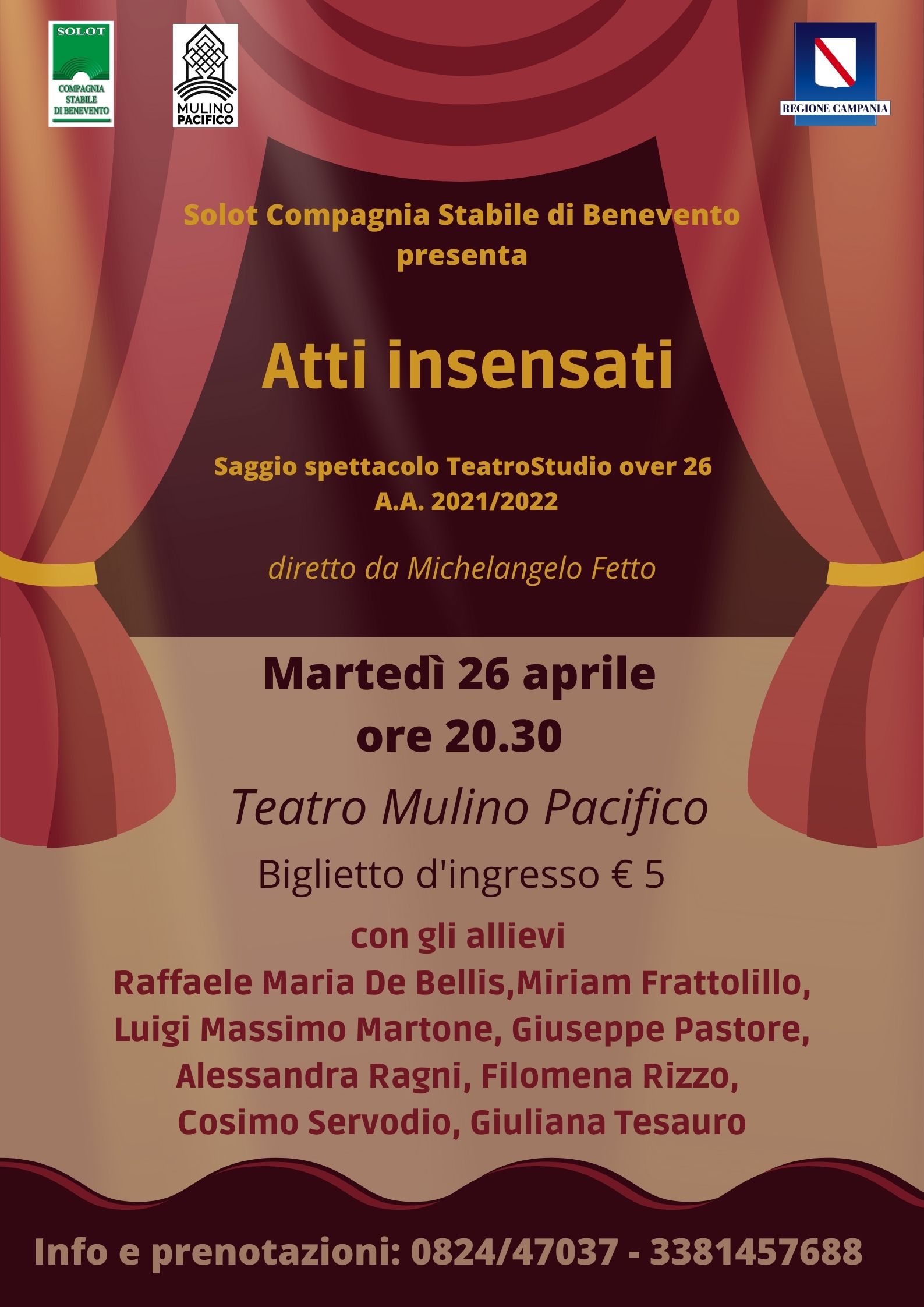 SOLOT
COMPAGNIA
STABILE
DI BENEVENTO

MULINO
PACIFICO

REGIONE CAMPANIA

Solot Compagnia Stabile di Benevento
presenta

Atti insensati

Saggio spettacolo TeatroStudio over 26
A.A. 2021/2022

diretto da Michelangelo Fetto

Martedì 26 aprile
ore 20.30

Teatro Mulino Pacifico

Biglietto d'ingresso € 5

con gli allievi
Raffaele Maria De Bellis,Miriam Frattolillo,
Luigi Massimo Martone, Giuseppe Pastore,
Alessandra Ragni, Filomena Rizzo,
Cosimo Servodio, Giuliana Tesauro

Info e prenotazioni: 0824/47037 - 3381457688